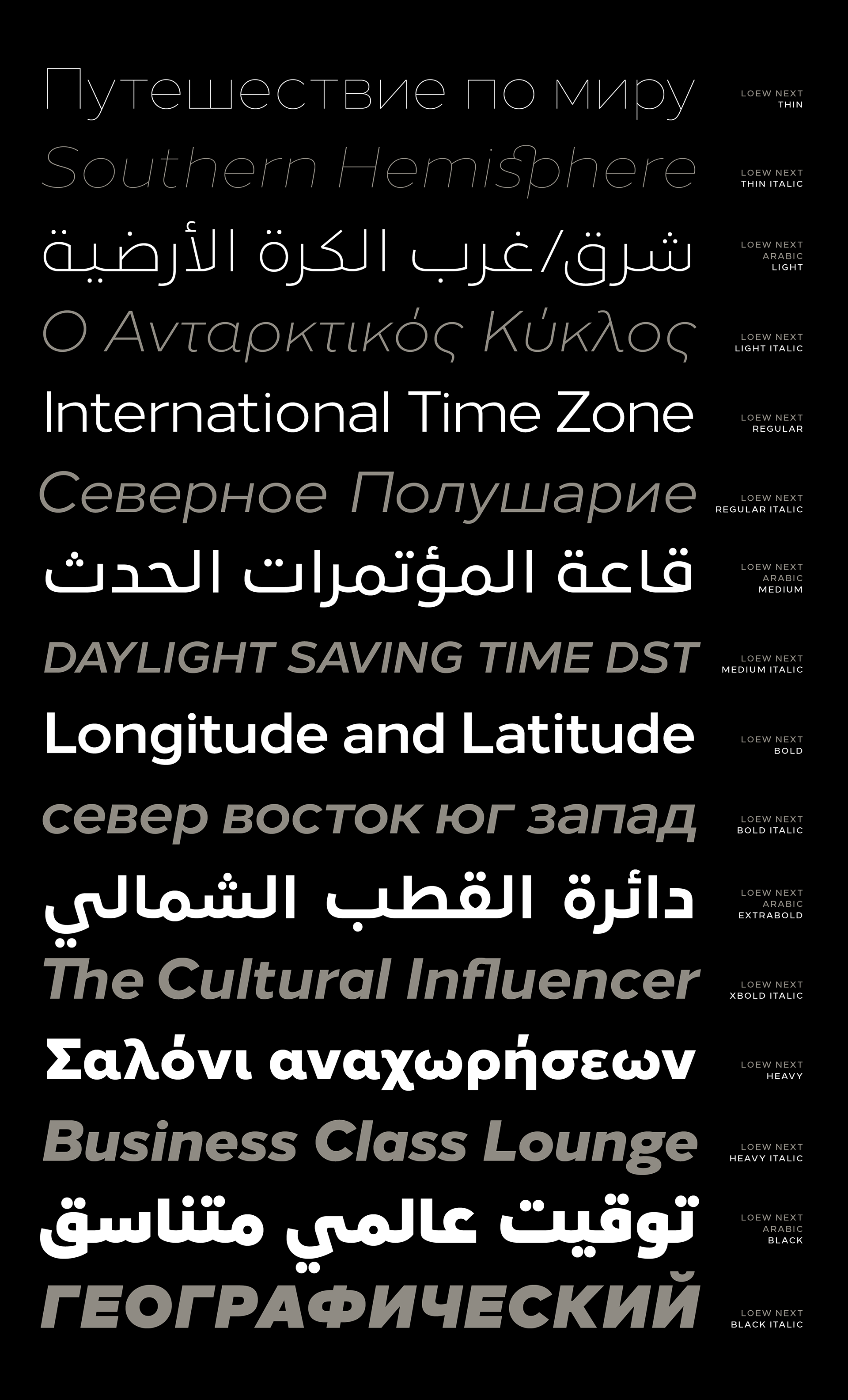 Путешествие по миру

LOEW NEXT
THIN

Southern Hemisphere

LOEW NEXT
THIN ITALIC

شرق/غرب الكرة الأرضية

LOEW NEXT
ARABIC
LIGHT

Ο Ανταρκτικός Κύκλος

LOEW NEXT
LIGHT ITALIC

International Time Zone

LOEW NEXT
REGULAR

Северное Полушарие

LOEW NEXT
REGULAR ITALIC

قاعة المؤتمرات الحدث

LOEW NEXT
ARABIC
MEDIUM

DAYLIGHT SAVING TIME DST

LOEW NEXT
MEDIUM ITALIC

Longitude and Latitude

LOEW NEXT
BOLD

север восток юг запад

LOEW NEXT
BOLD ITALIC

دائرة القطب الشمالي

LOEW NEXT
ARABIC
EXTRABOLD

The Cultural Influencer

LOEW NEXT
XBOLD ITALIC

Σαλόνι αναχωρήσεων

LOEW NEXT
HEAVY

Business Class Lounge

LOEW NEXT
HEAVY ITALIC

توقيت عالمي متناسق

LOEW NEXT
ARABIC
BLACK

ГЕОГРАФИЧЕСКИЙ

LOEW NEXT
BLACK ITALIC